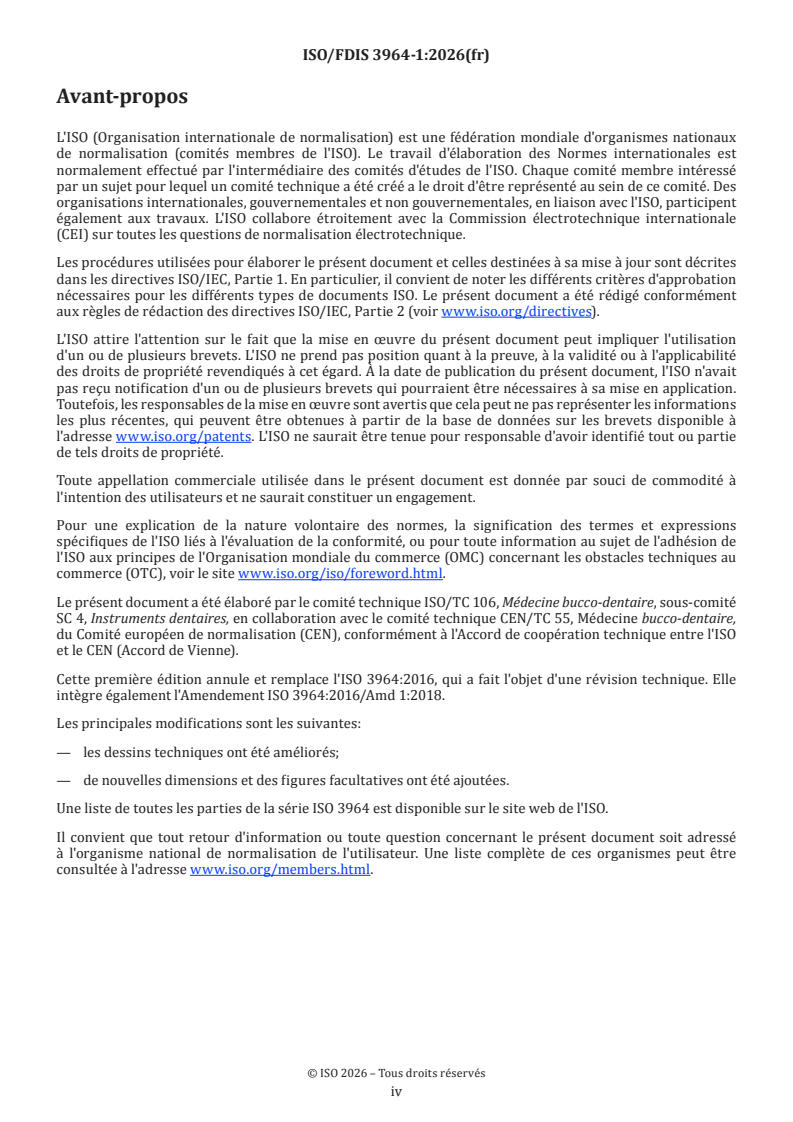 ISO/FDIS 3964-1:2026(fr)

Avant-propos

L'ISO (Organisation internationale de normalisation) est une fédération mondiale d'organismes nationaux de normalisation (comités membres de l'ISO). Le travail d'élaboration des Normes internationales est normalement effectué par l'intermédiaire des comités d'études de l'ISO. Chaque comité membre intéressé par un sujet pour lequel un comité technique a été créé a le droit d'être représenté au sein de ce comité. Des organisations internationales, gouvernementales et non gouvernementales, en liaison avec l'ISO, participent également aux travaux. L'ISO collabore étroitement avec la Commission électrotechnique internationale (CEI) sur toutes les questions de normalisation électrotechnique.

Les procédures utilisées pour élaborer le présent document et celles destinées à sa mise à jour sont décrites dans les directives ISO/IEC, Partie 1. En particulier, il convient de noter les différents critères d'approbation nécessaires pour les différents types de documents ISO. Le présent document a été rédigé conformément aux règles de rédaction des directives ISO/IEC, Partie 2 (voir www.iso.org/directives).

L'ISO attire l'attention sur le fait que la mise en œuvre du présent document peut impliquer l'utilisation d'un ou de plusieurs brevets. L'ISO ne prend pas position quant à la preuve, à la validité ou à l'applicabilité des droits de propriété revendiqués à cet égard. À la date de publication du présent document, l'ISO n'avait pas reçu notification d'un ou de plusieurs brevets qui pourraient être nécessaires à sa mise en application. Toutefois, les responsables de la mise en œuvre sont avertis que cela peut ne pas représenter les informations les plus récentes, qui peuvent être obtenues à partir de la base de données sur les brevets disponible à l'adresse www.iso.org/patents. L'ISO ne saurait être tenue pour responsable d'avoir identifié tout ou partie de tels droits de propriété.

Toute appellation commerciale utilisée dans le présent document est donnée par souci de commodité à l'intention des utilisateurs et ne saurait constituer un engagement.

Pour une explication de la nature volontaire des normes, la signification des termes et expressions spécifiques de l'ISO liés à l'évaluation de la conformité, ou pour toute information au sujet de l'adhésion de l'ISO aux principes de l'Organisation mondiale du commerce (OMC) concernant les obstacles techniques au commerce (OTC), voir le site www.iso.org/iso/foreword.html.

Le présent document a été élaboré par le comité technique ISO/TC 106, Médecine bucco-dentaire, sous-comité SC 4, Instruments dentaires, en collaboration avec le comité technique CEN/TC 55, Médecine bucco-dentaire, du Comité européen de normalisation (CEN), conformément à l'Accord de coopération technique entre l'ISO et le CEN (Accord de Vienne).

Cette première édition annule et remplace l'ISO 3964:2016, qui a fait l'objet d'une révision technique. Elle intègre également l'Amendement ISO 3964:2016/Amd 1:2018.

Les principales modifications sont les suivantes:

— les dessins techniques ont été améliorés;

— de nouvelles dimensions et des figures facultatives ont été ajoutées.

Une liste de toutes les parties de la série ISO 3964 est disponible sur le site web de l'ISO.

Il convient que tout retour d'information ou toute question concernant le présent document soit adressé à l'organisme national de normalisation de l'utilisateur. Une liste complète de ces organismes peut être consultée à l'adresse www.iso.org/members.html.

© ISO 2026 – Tous droits réservés
iv